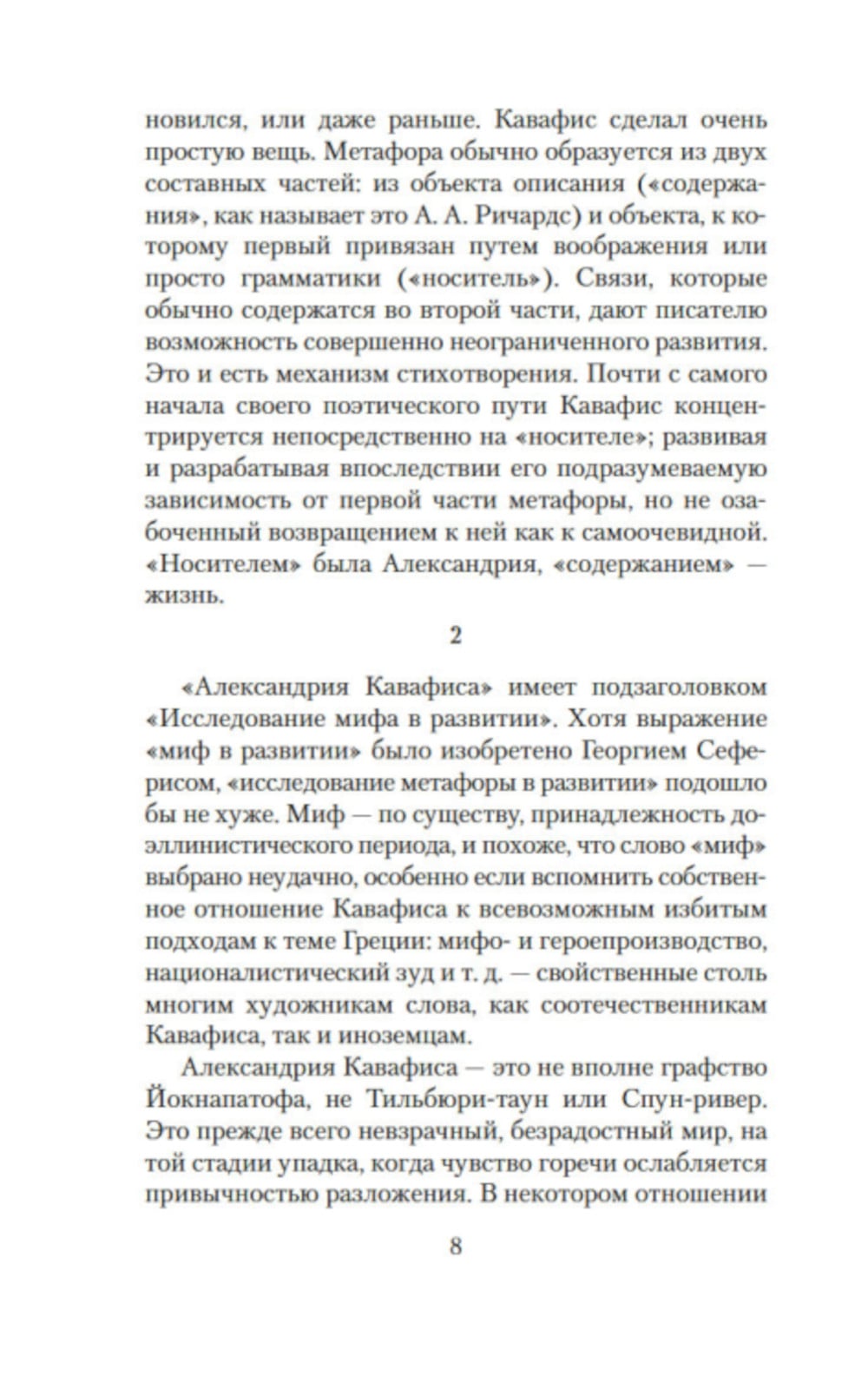 новился, или даже раньше. Кавафис сделал очень простую вещь. Метафора обычно образуется из двух составных частей: из объекта описания («содержания», как называет это А. А. Ричардс) и объекта, к которому первый привязан путем воображения или просто грамматики («носитель»). Связи, которые обычно содержатся во второй части, дают писателю возможность совершенно неограниченного развития. Это и есть механизм стихотворения. Почти с самого начала своего поэтического пути Кавафис концентрируется непосредственно на «носителе»; развивая и разрабатывая впоследствии его подразумеваемую зависимость от первой части метафоры, но не озабоченный возвращением к ней как к самоочевидной. «Носителем» была Александрия, «содержанием» — жизнь.

2

«Александрия Кавафиса» имеет подзаголовком «Исследование мифа в развитии». Хотя выражение «миф в развитии» было изобретено Георгием Сеферисом, «исследование метафоры в развитии» подошло бы не хуже. Миф — по существу, принадлежность доэллинистического периода, и похоже, что слово «миф» выбрано неудачно, особенно если вспомнить собственное отношение Кавафиса к всевозможным избитым подходам к теме Греции: мифо- и героепроизводство, националистический зуд и т. д. — свойственные столь многим художникам слова, как соотечественникам Кавафиса, так и иноземцам.

Александрия Кавафиса — это не вполне графство Йокнапатофа, не Тильбюри-таун или Спун-ривер. Это прежде всего невзрачный, безрадостный мир, на той стадии упадка, когда чувство горечи ослабляется привычностью разложения. В некотором отношении

8